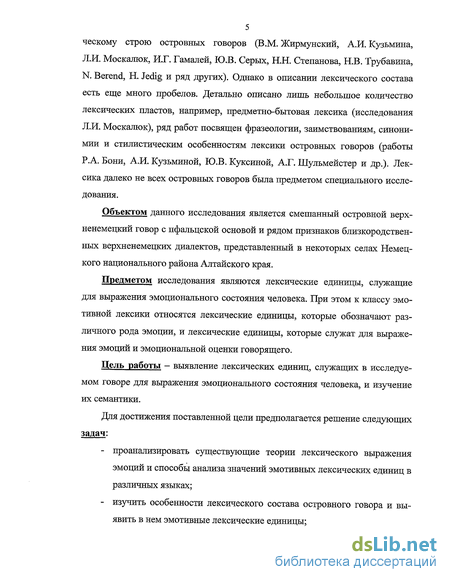 5

ческому строю островных говоров (В.М. Жирмунский, А.И. Кузьмина, Л.И. Москалюк, И.Г. Гамалей, Ю.В. Серых, Н.Н. Степанова, Н.В. Трубавина, N. Berend, H. Jedig и ряд других). Однако в описании лексического состава есть еще много пробелов. Детально описано лишь небольшое количество лексических пластов, например, предметно-бытовая лексика (исследования Л.И. Москалюк), ряд работ посвящен фразеологии, заимствованиям, синонимии и стилистическим особенностям лексики островных говоров (работы Р.А. Бони, А.И. Кузьминой, Ю.В. Куксиной, А.Г. Шульмейстер и др.). Лексика далеко не всех островных говоров была предметом специального исследования.

Объектом данного исследования является смешанный островной верхненемецкий говор с пфальцской основой и рядом признаков близкородственных верхненемецких диалектов, представленный в некоторых селах Немецкого национального района Алтайского края.

Предметом исследования являются лексические единицы, служащие для выражения эмоционального состояния человека. При этом к классу эмотивной лексики относятся лексические единицы, которые обозначают различного рода эмоции, и лексические единицы, которые служат для выражения эмоций и эмоциональной оценки говорящего.

Цель работы – выявление лексических единиц, служащих в исследуемом говоре для выражения эмоционального состояния человека, и изучение их семантики.

Для достижения поставленной цели предполагается решение следующих задач:

- проанализировать существующие теории лексического выражения эмоций и способы анализа значений эмотивных лексических единиц в различных языках;

- изучить особенности лексического состава островного говора и выявить в нем эмотивные лексические единицы;

dsLib.net
библиотека диссертаций